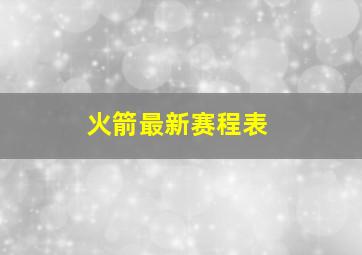 火箭最新赛程表